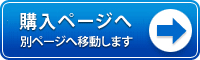 購入ページへ
別ページへ移動します